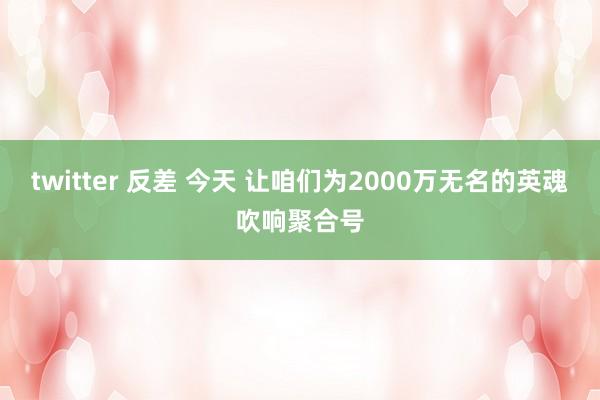 twitter 反差 今天 让咱们为2000万无名的英魂吹响聚合号